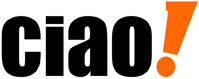 ciao!